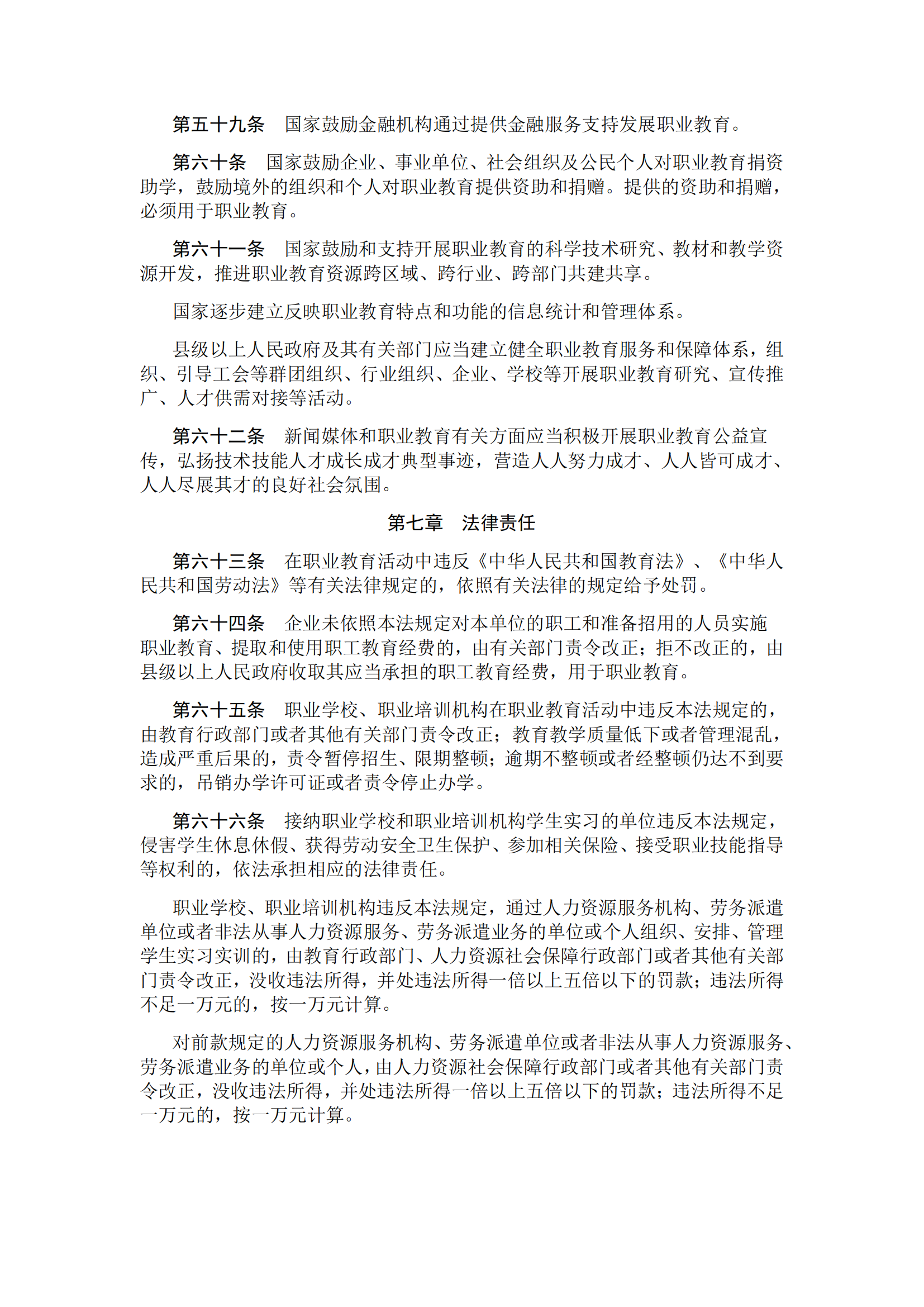 第五十九条　国家鼓励金融机构通过提供金融服务支持发展职业教育。

第六十条　国家鼓励企业、事业单位、社会组织及公民个人对职业教育捐资助学，鼓励境外的组织和个人对职业教育提供资助和捐赠。提供的资助和捐赠，必须用于职业教育。

第六十一条　国家鼓励和支持开展职业教育的科学技术研究、教材和教学资源开发，推进职业教育资源跨区域、跨行业、跨部门共建共享。

国家逐步建立反映职业教育特点和功能的信息统计和管理体系。

县级以上人民政府及其有关部门应当建立健全职业教育服务和保障体系，组织、引导工会等群团组织、行业组织、企业、学校等开展职业教育研究、宣传推广、人才供需对接等活动。

第六十二条　新闻媒体和职业教育有关方面应当积极开展职业教育公益宣传，弘扬技术技能人才成长成才典型事迹，营造人人努力成才、人人皆可成才、人人尽展其才的良好社会氛围。

第七章　法律责任

第六十三条　在职业教育活动中违反《中华人民共和国教育法》、《中华人民共和国劳动法》等有关法律规定的，依照有关法律的规定给予处罚。

第六十四条　企业未依照本法规定对本单位的职工和准备招用的人员实施职业教育、提取和使用职工教育经费的，由有关部门责令改正；拒不改正的，由县级以上人民政府收取其应当承担的职工教育经费，用于职业教育。

第六十五条　职业学校、职业培训机构在职业教育活动中违反本法规定的，由教育行政部门或者其他有关部门责令改正；教育教学质量低下或者管理混乱，造成严重后果的，责令暂停招生、限期整顿；逾期不整顿或者经整顿仍达不到要求的，吊销办学许可证或者责令停止办学。

第六十六条　接纳职业学校和职业培训机构学生实习的单位违反本法规定，侵害学生休息休假、获得劳动安全卫生保护、参加相关保险、接受职业技能指导等权利的，依法承担相应的法律责任。

职业学校、职业培训机构违反本法规定，通过人力资源服务机构、劳务派遣单位或者非法从事人力资源服务、劳务派遣业务的单位或个人组织、安排、管理学生实习实训的，由教育行政部门、人力资源社会保障行政部门或者其他有关部门责令改正，没收违法所得，并处违法所得一倍以上五倍以下的罚款；违法所得不足一万元的，按一万元计算。

对前款规定的人力资源服务机构、劳务派遣单位或者非法从事人力资源服务、劳务派遣业务的单位或个人，由人力资源社会保障行政部门或者其他有关部门责令改正，没收违法所得，并处违法所得一倍以上五倍以下的罚款；违法所得不足一万元的，按一万元计算。